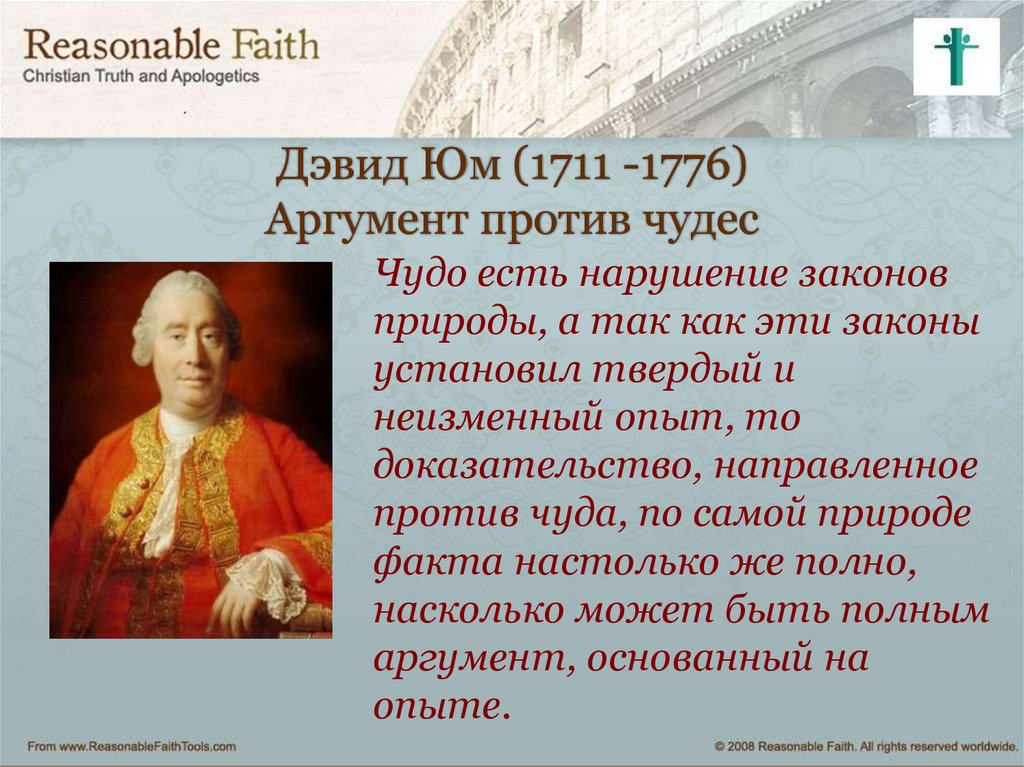 Reasonable Faith
Christian Truth and Apologetics

Дэвид Юм (1711 -1776)
Аргумент против чудес

Чудо есть нарушение законов природы, а так как эти законы установил твердый и неизменный опыт, то доказательство, направленное против чуда, по самой природе факта настолько же полно, насколько может быть полным аргумент, основанный на опыте.

From www.ReasonableFaithTools.com

© 2008 Reasonable Faith. All rights reserved worldwide.